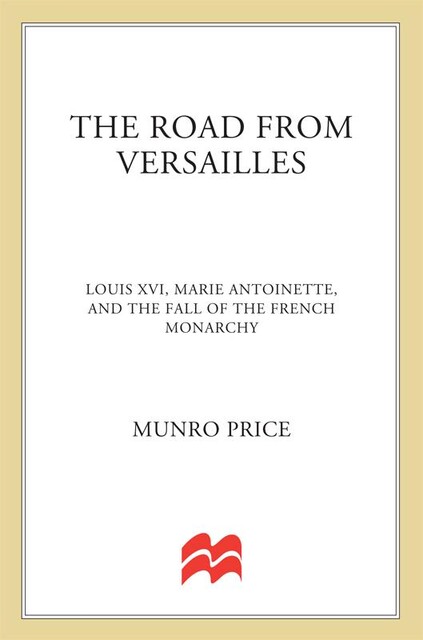 THE ROAD FROM VERSAILLES

LOUIS XVI, MARIE ANTOINETTE, AND THE FALL OF THE FRENCH MONARCHY

MUNRO PRICE